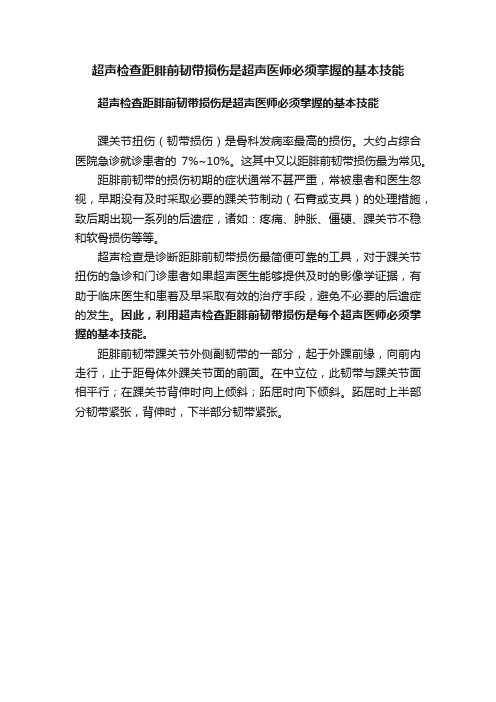 超声检查距腓前韧带损伤是超声医师必须掌握的基本技能

超声检查距腓前韧带损伤是超声医师必须掌握的基本技能

踝关节扭伤（韧带损伤）是骨科发病率最高的损伤。大约占综合医院急诊就诊患者的 7%~10%。这其中又以距腓前韧带损伤最为常见。

距腓前韧带的损伤初期的症状通常不甚严重，常被患者和医生忽视，早期没有及时采取必要的踝关节制动（石膏或支具）的处理措施，致后期出现一系列的后遗症，诸如：疼痛、肿胀、僵硬、踝关节不稳和软骨损伤等等。

超声检查是诊断距腓前韧带损伤最简便可靠的工具，对于踝关节扭伤的急诊和门诊患者如果超声医生能够提供及时的影像学证据，有助于临床医生和患者及早采取有效的治疗手段，避免不必要的后遗症的发生。因此，利用超声检查距腓前韧带损伤是每个超声医师必须掌握的基本技能。

距腓前韧带踝关节外侧副韧带的一部分，起于外踝前缘，向前内走行，止于距骨体外踝关节面的前面。在中立位，此韧带与踝关节面相平行；在踝关节背伸时向上倾斜；跖屈时向下倾斜。跖屈时上半部分韧带紧张，背伸时，下半部分韧带紧张。